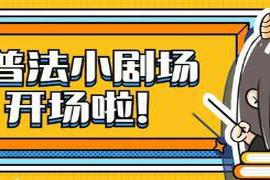 普法小剧场
开场啦!